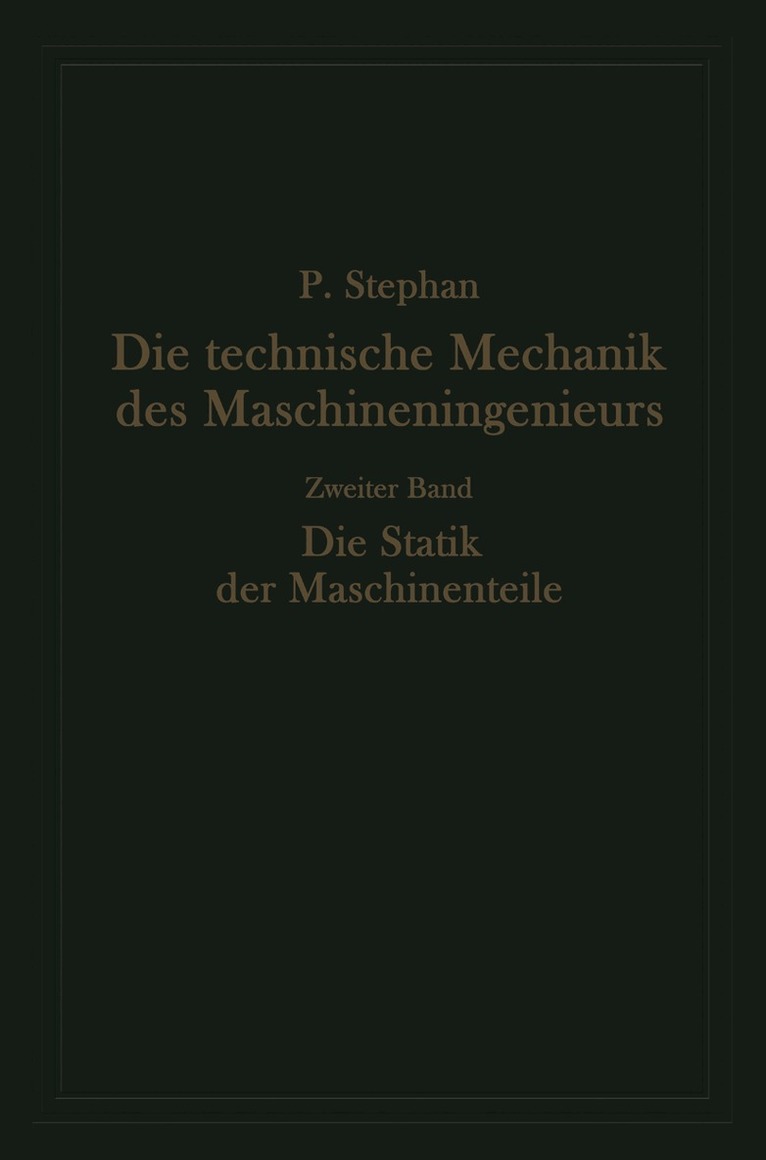 P. Stephan

Die technische Mechanik des Maschineningenieurs

Zweiter Band

Die Statik der Maschinenteile